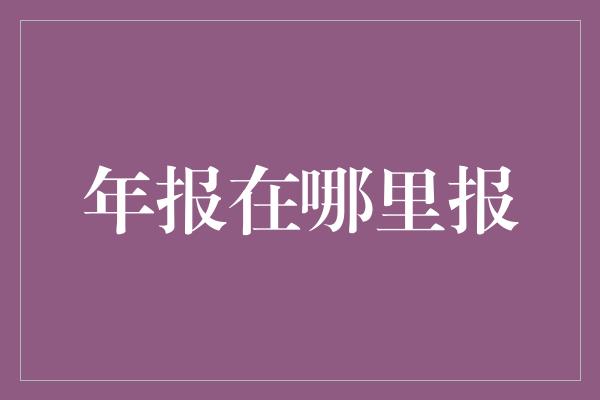 年报在哪里报